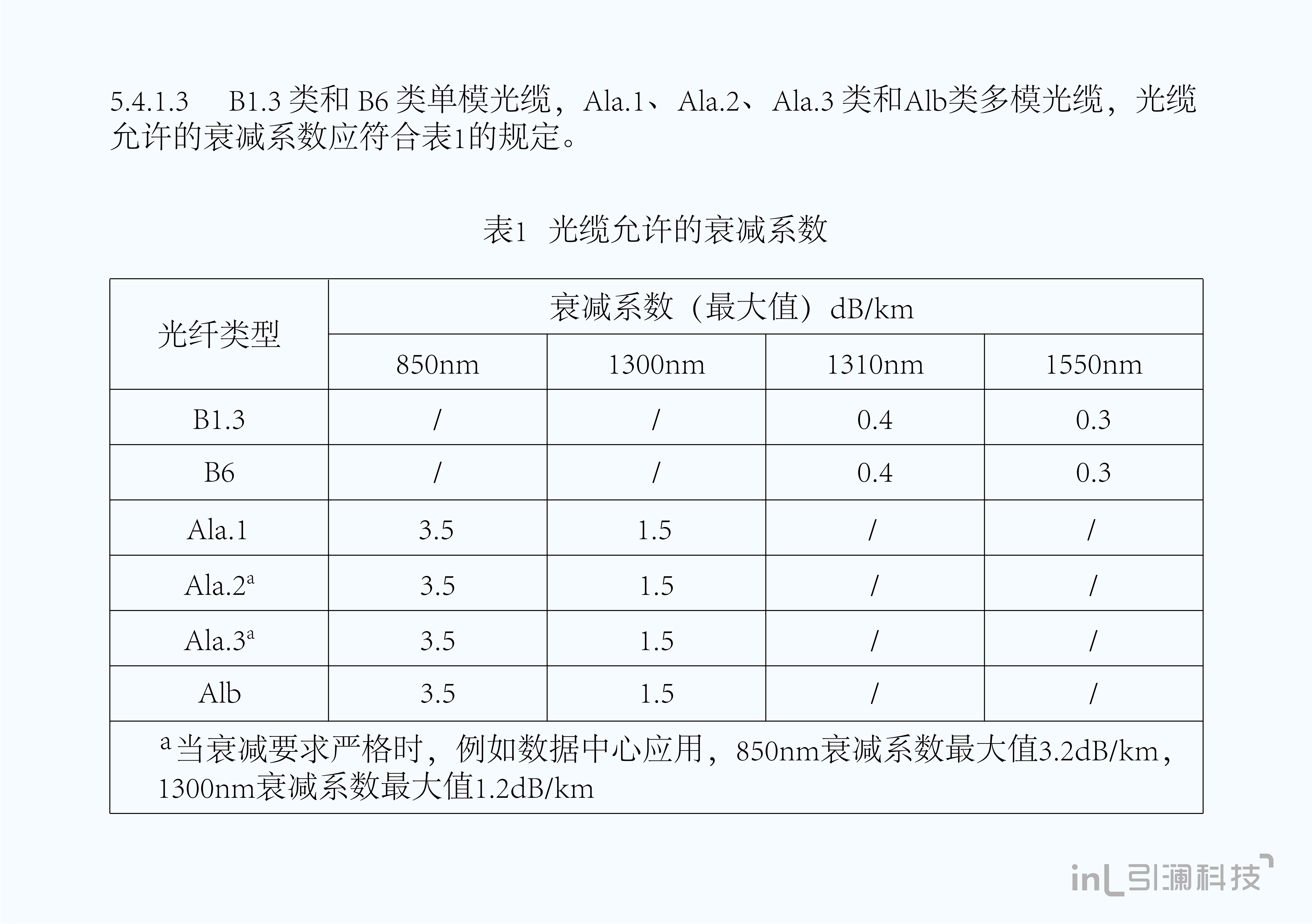 5.4.1.3 B1.3类和B6类单模光缆，Ala.1、Ala.2、Ala.3类和Alb类多模光缆，光缆允许的衰减系数应符合表1的规定。

表1 光缆允许的衰减系数

| 光纤类型 | 衰减系数（最大值）dB/km | | | |
|---|---|---|---|---|
| | 850nm | 1300nm | 1310nm | 1550nm |
| B1.3 | / | / | 0.4 | 0.3 |
| B6 | / | / | 0.4 | 0.3 |
| Ala.1 | 3.5 | 1.5 | / | / |
| Ala.2$^{a}$ | 3.5 | 1.5 | / | / |
| Ala.3$^{a}$ | 3.5 | 1.5 | / | / |
| Alb | 3.5 | 1.5 | / | / |
| $^{a}$当衰减要求严格时，例如数据中心应用，850nm衰减系数最大值3.2dB/km，1300nm衰减系数最大值1.2dB/km | | | | |

inL引澜科技